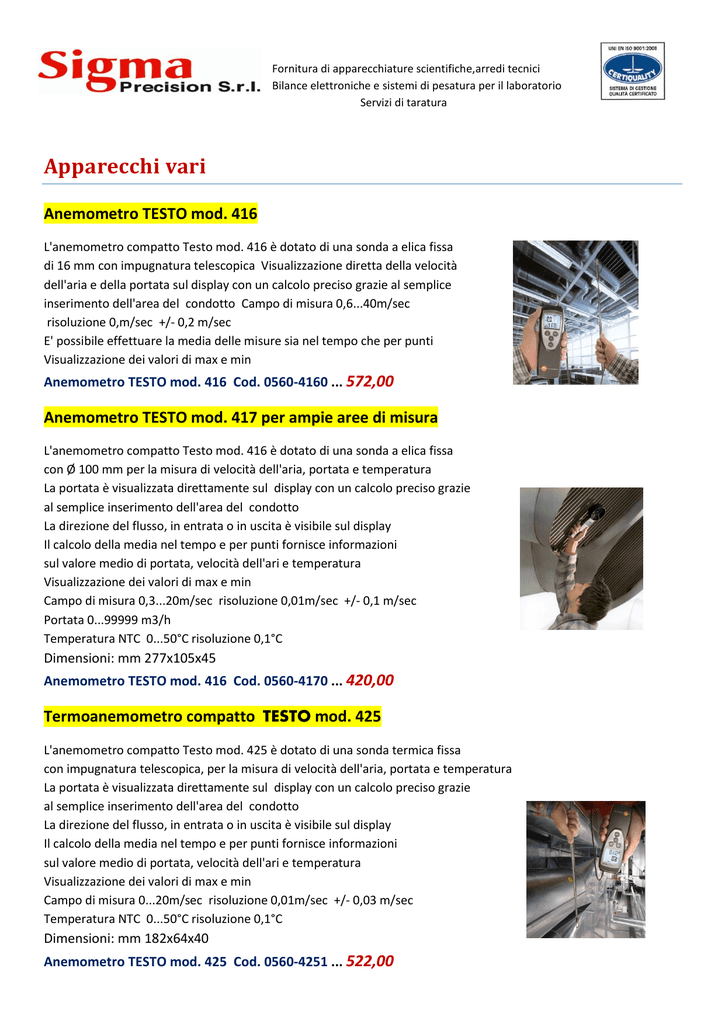 Sigma Precision S.r.l.

Fornitura di apparecchiature scientifiche,arredi tecnici
Bilance elettroniche e sistemi di pesatura per il laboratorio
Servizi di taratura

UNI EN ISO 9001:2008
CERTIQUALITY
SISTEMA DI GESTIONE QUALITÀ CERTIFICATO

Apparecchi vari

Anemometro TESTO mod. 416

L'anemometro compatto Testo mod. 416 è dotato di una sonda a elica fissa di 16 mm con impugnatura telescopica Visualizzazione diretta della velocità dell'aria e della portata sul display con un calcolo preciso grazie al semplice inserimento dell'area del condotto Campo di misura 0,6...40m/sec
risoluzione 0,m/sec +/- 0,2 m/sec
E' possibile effettuare la media delle misure sia nel tempo che per punti
Visualizzazione dei valori di max e min

Anemometro TESTO mod. 416 Cod. 0560-4160 ... 572,00

Anemometro TESTO mod. 417 per ampie aree di misura

L'anemometro compatto Testo mod. 416 è dotato di una sonda a elica fissa con Ø 100 mm per la misura di velocità dell'aria, portata e temperatura
La portata è visualizzata direttamente sul display con un calcolo preciso grazie al semplice inserimento dell'area del condotto
La direzione del flusso, in entrata o in uscita è visibile sul display
Il calcolo della media nel tempo e per punti fornisce informazioni sul valore medio di portata, velocità dell'ari e temperatura
Visualizzazione dei valori di max e min
Campo di misura 0,3...20m/sec risoluzione 0,01m/sec +/- 0,1 m/sec
Portata 0...99999 m3/h
Temperatura NTC 0...50°C risoluzione 0,1°C
Dimensioni: mm 277x105x45

Anemometro TESTO mod. 416 Cod. 0560-4170 ... 420,00

Termoanemometro compatto TESTO mod. 425

L'anemometro compatto Testo mod. 425 è dotato di una sonda termica fissa con impugnatura telescopica, per la misura di velocità dell'aria, portata e temperatura
La portata è visualizzata direttamente sul display con un calcolo preciso grazie al semplice inserimento dell'area del condotto
La direzione del flusso, in entrata o in uscita è visibile sul display
Il calcolo della media nel tempo e per punti fornisce informazioni sul valore medio di portata, velocità dell'ari e temperatura
Visualizzazione dei valori di max e min
Campo di misura 0...20m/sec risoluzione 0,01m/sec +/- 0,03 m/sec
Temperatura NTC 0...50°C risoluzione 0,1°C
Dimensioni: mm 182x64x40

Anemometro TESTO mod. 425 Cod. 0560-4251 ... 522,00